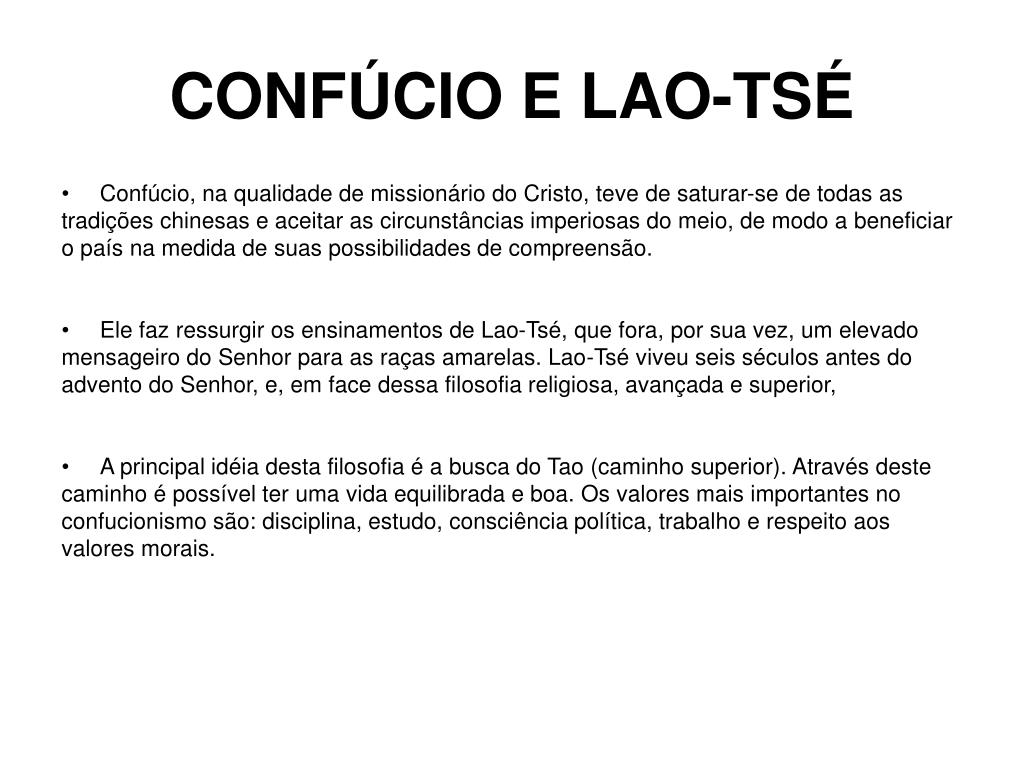 CONFÚCIO E LAO-TSÉ

• Confúcio, na qualidade de missionário do Cristo, teve de saturar-se de todas as tradições chinesas e aceitar as circunstâncias imperiosas do meio, de modo a beneficiar o país na medida de suas possibilidades de compreensão.

• Ele faz ressurgir os ensinamentos de Lao-Tsé, que fora, por sua vez, um elevado mensageiro do Senhor para as raças amarelas. Lao-Tsé viveu seis séculos antes do advento do Senhor, e, em face dessa filosofia religiosa, avançada e superior,

• A principal idéia desta filosofia é a busca do Tao (caminho superior). Através deste caminho é possível ter uma vida equilibrada e boa. Os valores mais importantes no confucionismo são: disciplina, estudo, consciência política, trabalho e respeito aos valores morais.